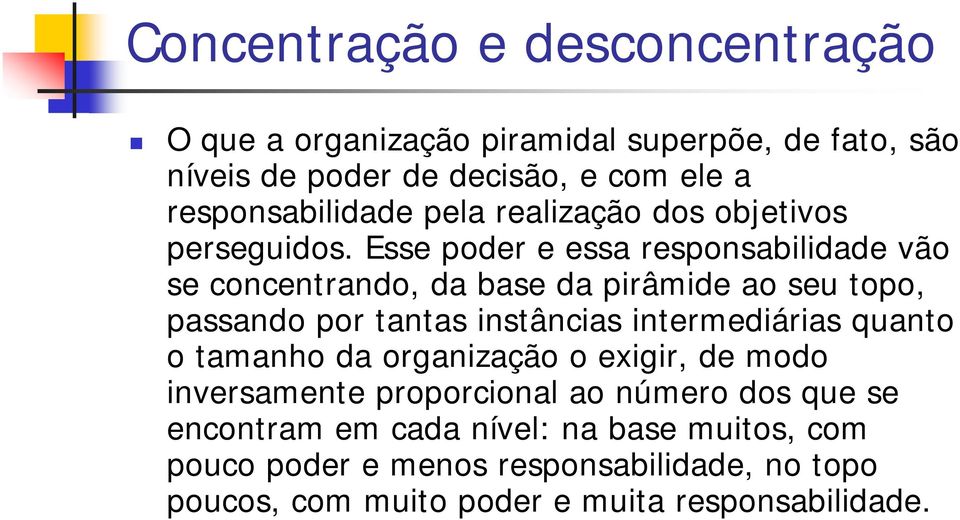 Concentração e desconcentração

O que a organização piramidal superpõe, de fato, são níveis de poder de decisão, e com ele a responsabilidade pela realização dos objetivos perseguidos. Esse poder e essa responsabilidade vão se concentrando, da base da pirâmide ao seu topo, passando por tantas instâncias intermediárias quanto o tamanho da organização o exigir, de modo inversamente proporcional ao número dos que se encontram em cada nível: na base muitos, com pouco poder e menos responsabilidade, no topo poucos, com muito poder e muita responsabilidade.